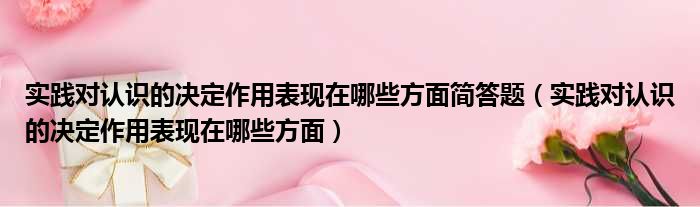 实践对认识的决定作用表现在哪些方面简答题（实践对认识的决定作用表现在哪些方面）